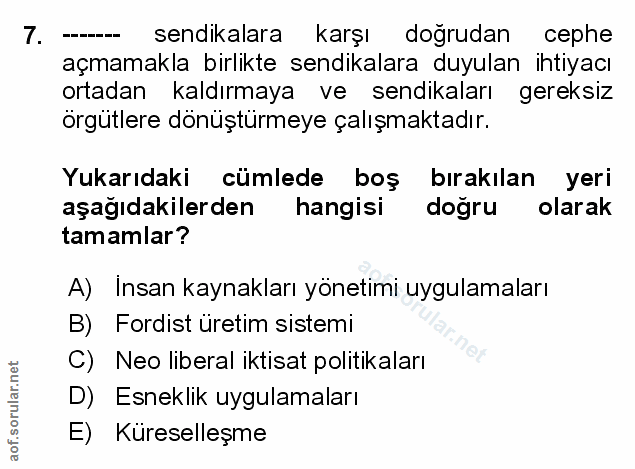 7. ------- sendikalara karşı doğrudan cephe açmamakla birlikte sendikalara duyulan ihtiyacı ortadan kaldırmaya ve sendikaları gereksiz örgütlere dönüştürmeye çalışmaktadır.

Yukarıdaki cümlede boş bırakılan yeri aşağıdakilerden hangisi doğru olarak tamamlar?

A) İnsan kaynakları yönetimi uygulamaları
B) Fordist üretim sistemi
C) Neo liberal iktisat politikaları
D) Esneklik uygulamaları
E) Küreselleşme

aof.sorular.net